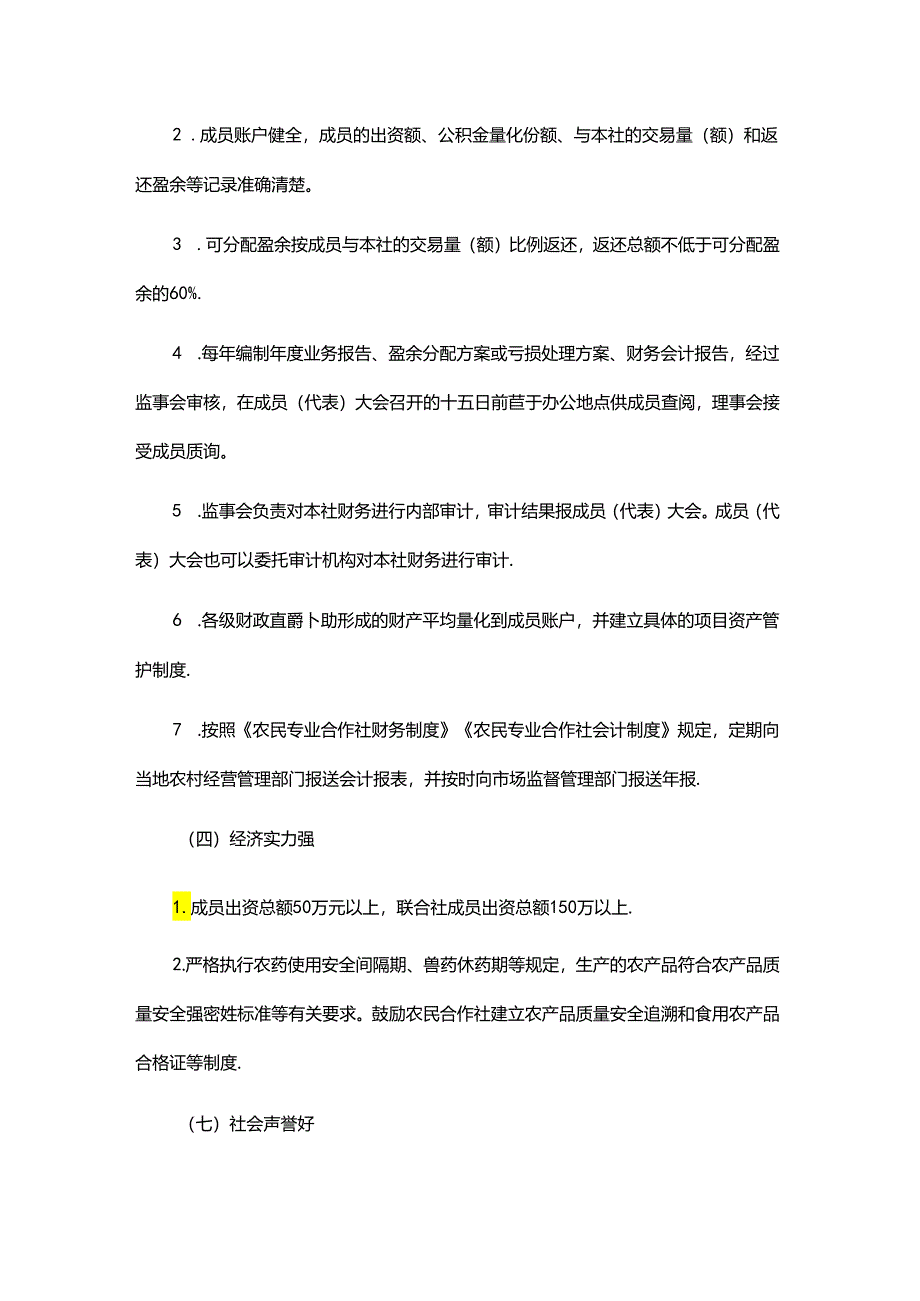 2．成员账户健全，成员的出资额、公积金量化份额、与本社的交易量（额）和返还盈余等记录准确清楚。

3．可分配盈余按成员与本社的交易量（额）比例返还，返还总额不低于可分配盈余的60%.

4．每年编制年度业务报告、盈余分配方案或亏损处理方案、财务会计报告，经过监事会审核，在成员（代表）大会召开的十五日前苣于办公地点供成员查阅，理事会接受成员质询。

5．监事会负责对本社财务进行内部审计，审计结果报成员（代表）大会。成员（代表）大会也可以委托审计机构对本社财务进行审计.

6．各级财政直爵卜助形成的财产平均量化到成员账户，并建立具体的项目资产管护制度.

7．按照《农民专业合作社财务制度》《农民专业合作社会计制度》规定，定期向当地农村经营管理部门报送会计报表，并按时向市场监督管理部门报送年报.

（四）经济实力强

1.成员出资总额50万元以上，联合社成员出资总额150万以上.

2.严格执行农药使用安全间隔期、兽药休药期等规定，生产的农产品符合农产品质量安全强密姓标准等有关要求。鼓励农民合作社建立农产品质量安全追溯和食用农产品合格证等制度.

（七）社会声誉好